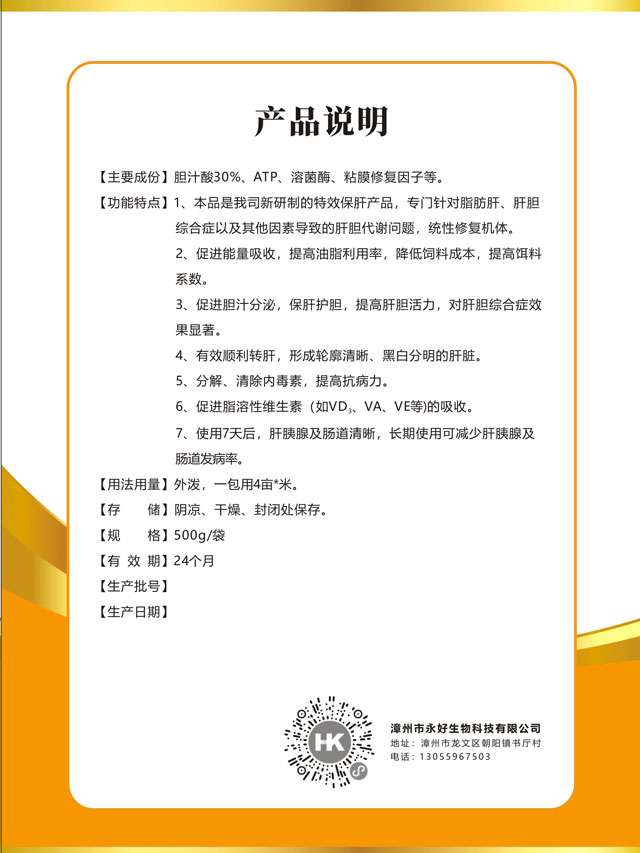 产品说明

【主要成份】胆汁酸30%、ATP、溶菌酶、粘膜修复因子等。

【功能特点】1、本品是我司新研制的特效保肝产品，专门针对脂肪肝、肝胆综合症以及其他因素导致的肝胆代谢问题，统性修复机体。

2、促进能量吸收，提高油脂利用率，降低饲料成本，提高饵料系数。

3、促进胆汁分泌，保肝护胆，提高肝胆活力，对肝胆综合症效果显著。

4、有效顺利转肝，形成轮廓清晰、黑白分明的肝脏。

5、分解、清除内毒素，提高抗病力。

6、促进脂溶性维生素（如$VD_3$、VA、VE等)的吸收。

7、使用7天后，肝胰腺及肠道清晰，长期使用可减少肝胰腺及肠道发病率。

【用法用量】外泼，一包用4亩*米。

【存　　储】阴凉、干燥、封闭处保存。

【规　　格】500g/袋

【有 效 期】24个月

【生产批号】

【生产日期】

HK

漳州市永好生物科技有限公司
地址：漳州市龙文区朝阳镇书厅村
电话：13055967503